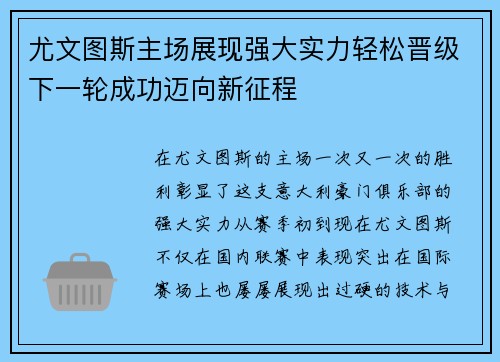 尤文图斯主场展现强大实力轻松晋级下一轮成功迈向新征程

在尤文图斯的主场一次又一次的胜利彰显了这支意大利豪门俱乐部的强大实力从赛季初到现在尤文图斯不仅在国内联赛中表现突出在国际赛场上也屡屡展现出过硬的技术与